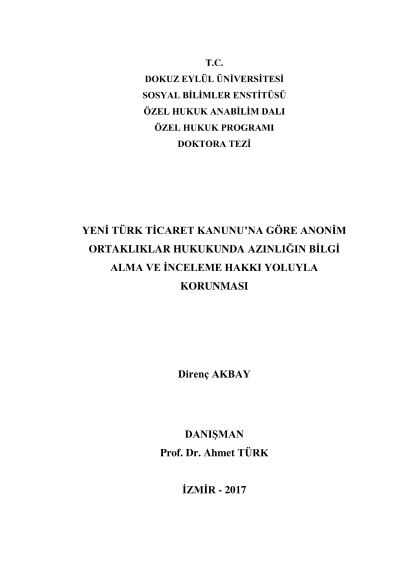 T.C.
DOKUZ EYLÜL ÜNİVERSİTESİ
SOSYAL BİLİMLER ENSTİTÜSÜ
ÖZEL HUKUK ANABİLİM DALI
ÖZEL HUKUK PROGRAMI
DOKTORA TEZİ

YENİ TÜRK TİCARET KANUNU'NA GÖRE ANONİM ORTAKLIKLAR HUKUKUNDA AZINLIĞIN BİLGİ ALMA VE İNCELEME HAKKI YOLUYLA KORUNMASI

Direnç AKBAY

DANIŞMAN
Prof. Dr. Ahmet TÜRK

İZMİR - 2017